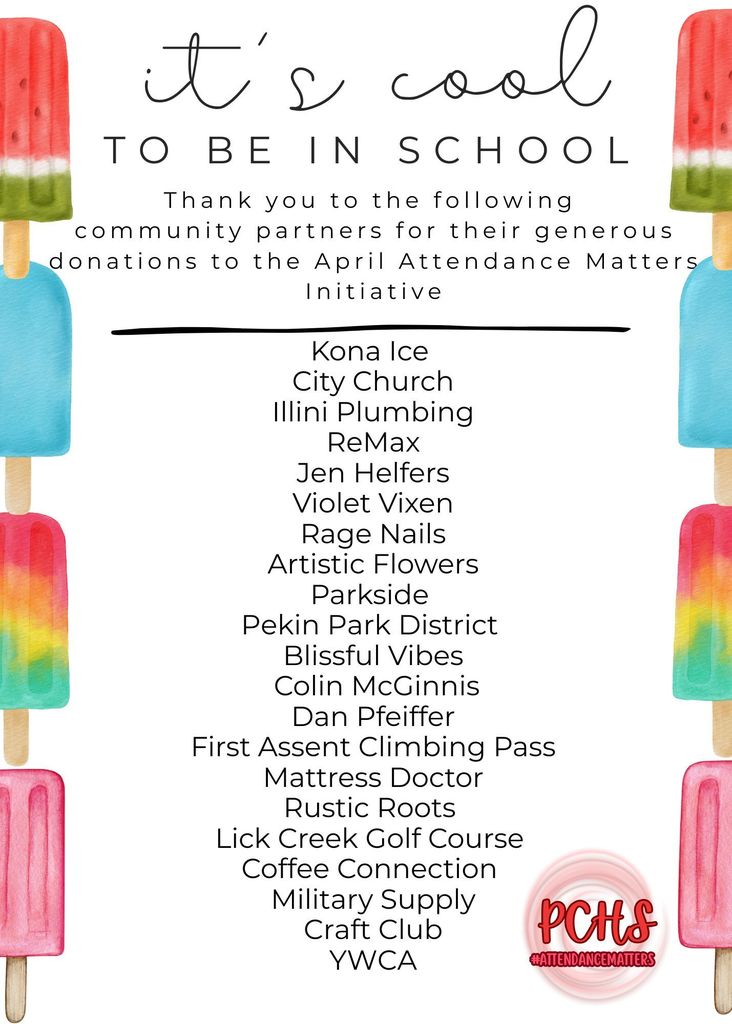 it's cool
TO BE IN SCHOOL

Thank you to the following community partners for their generous donations to the April Attendance Matters Initiative

Kona Ice
City Church
Illini Plumbing
ReMax
Jen Helfers
Violet Vixen
Rage Nails
Artistic Flowers
Parkside
Pekin Park District
Blissful Vibes
Colin McGinnis
Dan Pfeiffer
First Assent Climbing Pass
Mattress Doctor
Rustic Roots
Lick Creek Golf Course
Coffee Connection
Military Supply
Craft Club
YWCA

PCHS
#ATTENDANCEMATTERS